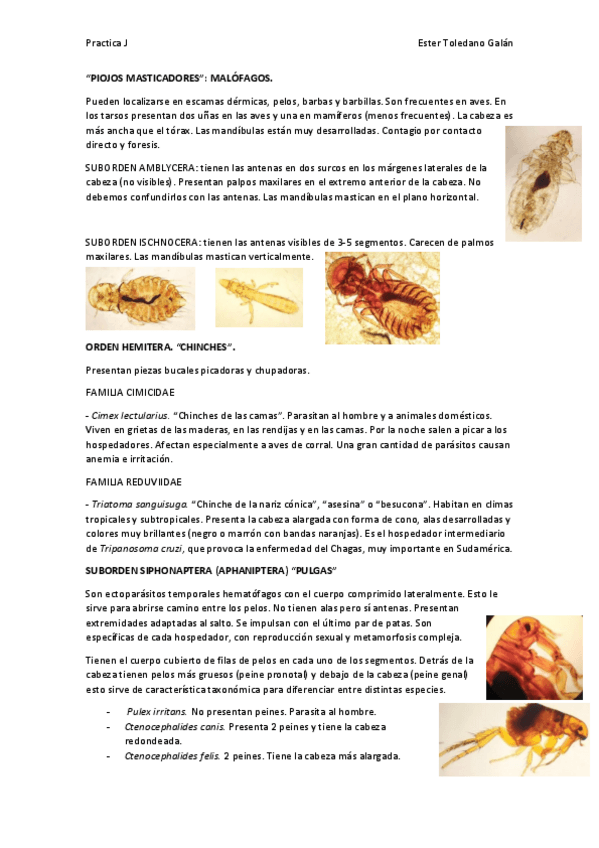 Practica J

Ester Toledano Galán

"PIOJOS MASTICADORES": MALÓFAGOS.

Pueden localizarse en escamas dérmicas, pelos, barbas y barbillas. Son frecuentes en aves. En los tarsos presentan dos uñas en las aves y una en mamíferos (menos frecuentes). La cabeza es más ancha que el tórax. Las mandíbulas están muy desarrolladas. Contagio por contacto directo y foresis.

SUBORDEN AMBLYCERA: tienen las antenas en dos surcos en los márgenes laterales de la cabeza (no visibles). Presentan palpos maxilares en el extremo anterior de la cabeza. No debemos confundirlos con las antenas. Las mandíbulas mastican en el plano horizontal.

SUBORDEN ISCHNOCERA: tienen las antenas visibles de 3-5 segmentos. Carecen de palmos maxilares. Las mandíbulas mastican verticalmente.

ORDEN HEMITERA. "CHINCHES".

Presentan piezas bucales picadoras y chupadoras.

FAMILIA CIMICIDAE

- Cimex lectularius. "Chinches de las camas". Parasitan al hombre y a animales domésticos. Viven en grietas de las maderas, en las rendijas y en las camas. Por la noche salen a picar a los hospedadores. Afectan especialmente a aves de corral. Una gran cantidad de parásitos causan anemia e irritación.

FAMILIA REDUVIIDAE

- Triatoma sanguisuga. "Chinche de la nariz cónica", "asesina" o "besucona". Habitan en climas tropicales y subtropicales. Presenta la cabeza alargada con forma de cono, alas desarrolladas y colores muy brillantes (negro o marrón con bandas naranjas). Es el hospedador intermediario de Tripanosoma cruzi, que provoca la enfermedad del Chagas, muy importante en Sudamérica.

SUBORDEN SIPHONAPTERA (APHANIPTERA) "PULGAS"

Son ectoparásitos temporales hematófagos con el cuerpo comprimido lateralmente. Esto le sirve para abrirse camino entre los pelos. No tienen alas pero sí antenas. Presentan extremidades adaptadas al salto. Se impulsan con el último par de patas. Son específicas de cada hospedador, con reproducción sexual y metamorfosis compleja.

Tienen el cuerpo cubierto de filas de pelos en cada uno de los segmentos. Detrás de la cabeza tienen pelos más gruesos (peine pronotal) y debajo de la cabeza (peine genal) esto sirve de característica taxonómica para diferenciar entre distintas especies.

- Pulex irritans. No presentan peines. Parasita al hombre.
- Ctenocephalides canis. Presenta 2 peines y tiene la cabeza redondeada.
- Ctenocephalides felis. 2 peines. Tiene la cabeza más alargada.